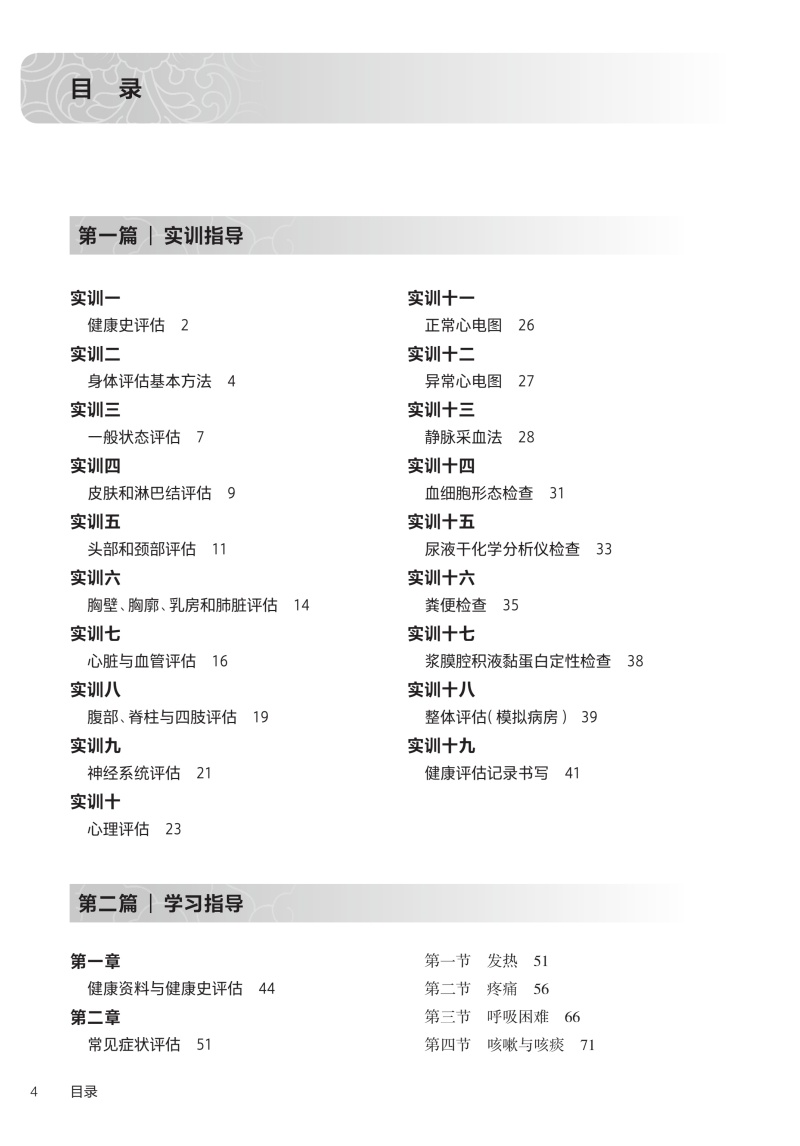 目 录

第一篇 | 实训指导

实训一
健康史评估 2

实训二
身体评估基本方法 4

实训三
一般状态评估 7

实训四
皮肤和淋巴结评估 9

实训五
头部和颈部评估 11

实训六
胸壁、胸廓、乳房和肺脏评估 14

实训七
心脏与血管评估 16

实训八
腹部、脊柱与四肢评估 19

实训九
神经系统评估 21

实训十
心理评估 23

实训十一
正常心电图 26

实训十二
异常心电图 27

实训十三
静脉采血法 28

实训十四
血细胞形态检查 31

实训十五
尿液干化学分析仪检查 33

实训十六
粪便检查 35

实训十七
浆膜腔积液黏蛋白定性检查 38

实训十八
整体评估(模拟病房) 39

实训十九
健康评估记录书写 41

第二篇 | 学习指导

第一章
健康资料与健康史评估 44

第二章
常见症状评估 51

第一节 发热 51
第二节 疼痛 56
第三节 呼吸困难 66
第四节 咳嗽与咳痰 71

4 目录